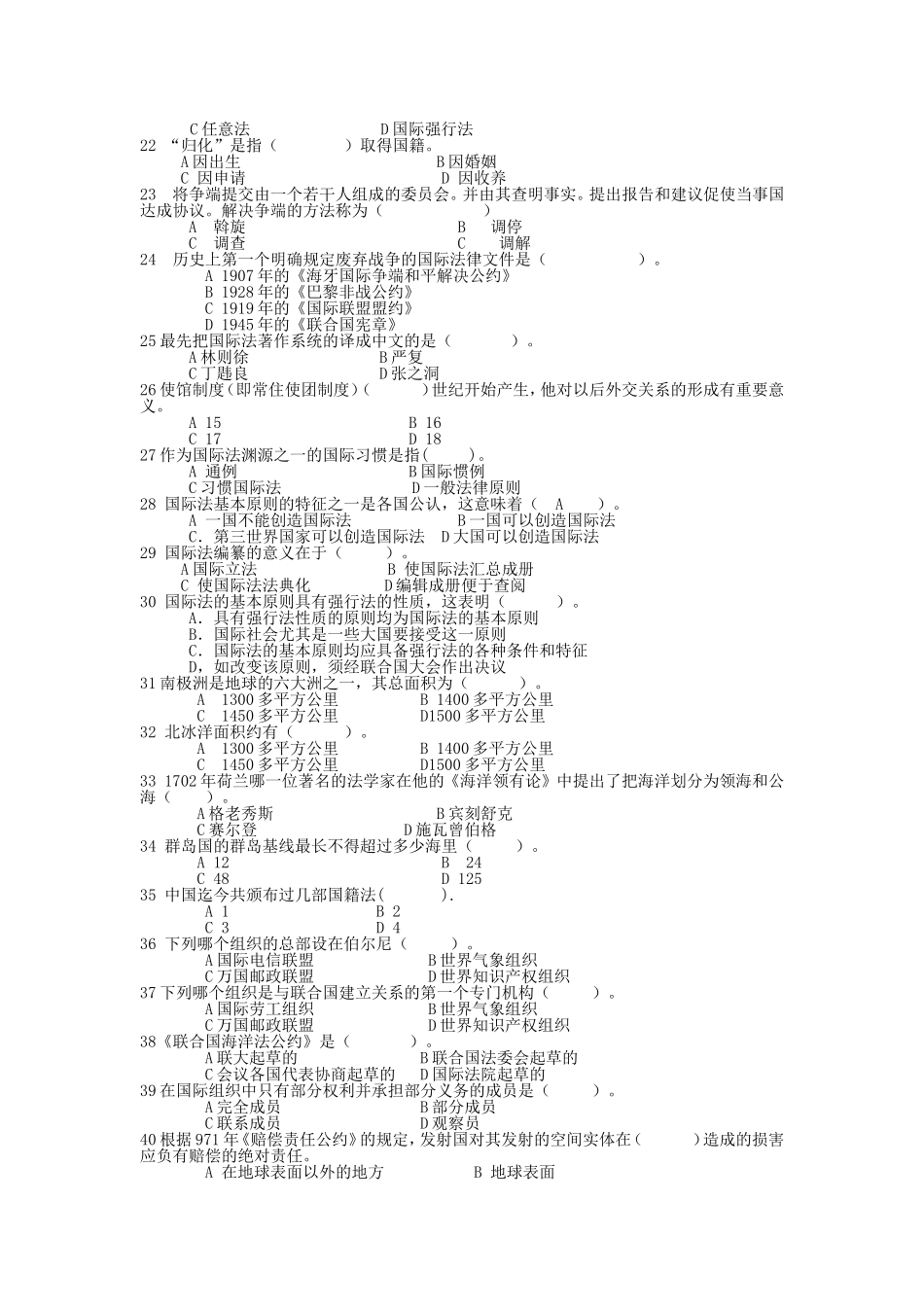 C 任意法　　　　　　　D 国际强行法
22 “归化”是指（　　　　）取得国籍。
A 因出生　　　　　　　　　　B 因婚姻
C 因申请　　　　　　　　　　D 因收养
23 将争端提交由一个若干人组成的委员会。并由其查明事实。提出报告和建议促使当事国达成协议。解决争端的方法称为（　　　　）
A 斡旋　　　　　　　　　　B 调停
C 调查　　　　　　　　　　C 调解
24 历史上第一个明确规定废弃战争的国际法律文件是（　　　　）。
A 1907 年的《海牙国际争端和平解决公约》
B 1928 年的《巴黎非战公约》
C 1919 年的《国际联盟盟约》
D 1945 年的《联合国宪章》
25 最先把国际法著作系统的译成中文的是（　　　）。
A 林则徐　　　　　　　B 严复
C 丁韪良　　　　　　　D 张之洞
26 使馆制度（即常住使团制度）（　　　）世纪开始产生，他对以后外交关系的形成有重要意义。
A 15　　　　　　　　　　B 16
C 17　　　　　　　　　　D 18
27 作为国际法渊源之一的国际习惯是指（　　）。
A 通例　　　　　　　　　B 国际惯例
C 习惯国际法　　　　　　D 一般法律原则
28 国际法基本原则的特征之一是各国公认，这意味着（ A　　）。
A 一国不能创造国际法　　　　B 一国可以创造国际法
C．第三世界国家可以创造国际法　D 大国可以创造国际法
29 国际法编纂的意义在于（　　　）。
A 国际立法　　　　　B 使国际法汇总成册
C 使国际法法典化　　D 编辑成册便于查阅
30 国际法的基本原则具有强行法的性质，这表明（　　　）。
A．具有强行法性质的原则均为国际法的基本原则
B．国际社会尤其是一些大国要接受这一原则
C．国际法的基本原则均应具备强行法的各种条件和特征
D，如改变该原则，须经联合国大会作出决议
31 南极洲是地球的六大洲之一，其总面积为（　　　）。
A 1300 多平方公里　　　　B 1400 多平方公里
C 1450 多平方公里　　　　D1500 多平方公里
32 北冰洋面积约有（　　　）。
A 1300 多平方公里　　　　B 1400 多平方公里
C 1450 多平方公里　　　　D1500 多平方公里
33 1702 年荷兰哪一位著名的法学家在他的《海洋领有论》中提出了把海洋划分为领海和公海（　　）。
A 格老秀斯　　　　　　　　B 宾刻舒克
C 赛尔登　　　　　　　D 施瓦曾伯格
34 群岛国的群岛基线最长不得超过多少海里（　　　）。
A 12　　　　　　　　　　B 24
C 48　　　　　　　　　　D 125
35 中国迄今共颁布过几部国籍法(　　　　).
A 1　　　　　　　　B 2
C 3　　　　　　　　D 4
36 下列哪个组织的总部设在伯尔尼（　　）。
A 国际电信联盟　　　　　B 世界气象组织
C 万国邮政联盟　　　　　D 世界知识产权组织
37 下列哪个组织是与联合国建立关系的第一个专门机构（　　　）。
A 国际劳工组织　　　　　B 世界气象组织
C 万国邮政联盟　　　　　D 世界知识产权组织
38《联合国海洋法公约》是（　　　　）。
A 联大起草的　　　　　　B 联合国法委会起草的
C 会议各国代表协商起草的　D 国际法院起草的
39 在国际组织中只有部分权利并承担部分义务的成员是（　　　）。
A 完全成员　　　　　　　B 部分成员
C 联系成员　　　　　　　D 观察员
40 根据 971 年《赔偿责任公约》的规定，发射国对其发射的空间实体在（　　　）造成的损害应负有赔偿的绝对责任。
A 在地球表面以外的地方　　　　B 地球表面